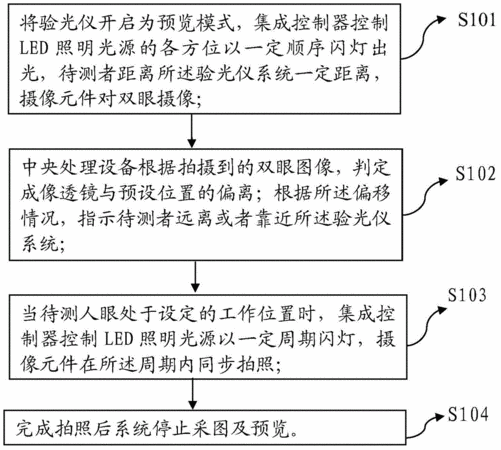 将验光仪开启为预览模式，集成控制器控制 LED 照明光源的各方位以一定顺序闪灯出光，待测者距离所述验光仪系统一定距离，摄像元件对双眼摄像；

S101

中央处理设备根据拍摄到的双眼图像，判定成像透镜与预设位置的偏离；根据所述偏移情况，指示待测者远离或者靠近所述验光仪系统；

S102

当待测人眼处于设定的工作位置时，集成控制器控制 LED 照明光源以一定周期闪灯，摄像元件在所述周期内同步拍照；

S103

完成拍照后系统停止采图及预览。

S104